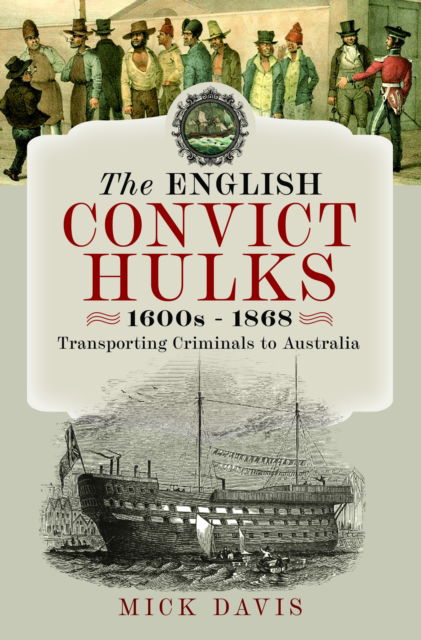 The ENGLISH
CONVICT
HULKS
1600s - 1868
Transporting Criminals to Australia

MICK DAVIS